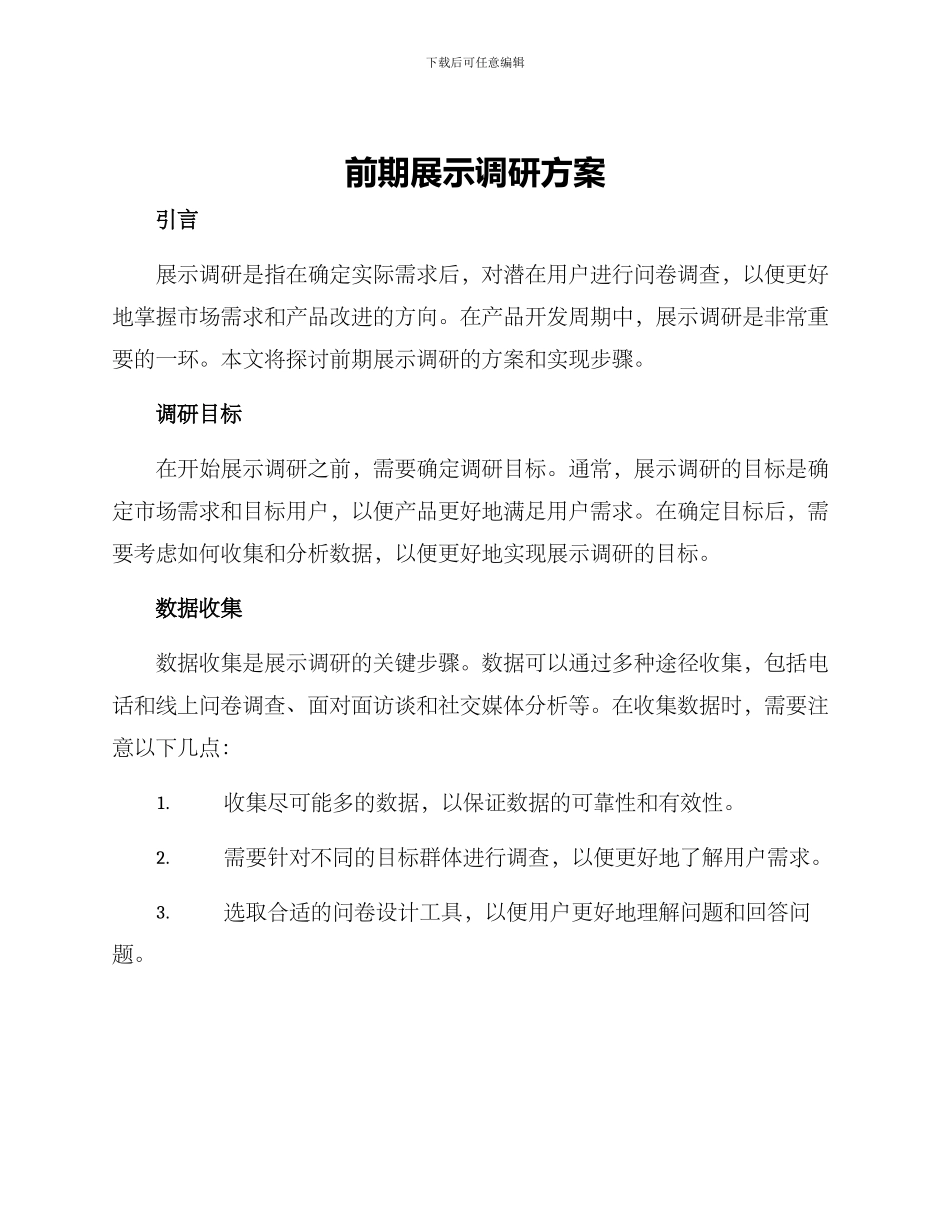 下载后可任意编辑

前期展示调研方案

引言

展示调研是指在确定实际需求后，对潜在用户进行问卷调查，以便更好地掌握市场需求和产品改进的方向。在产品开发周期中，展示调研是非常重要的一环。本文将探讨前期展示调研的方案和实现步骤。

调研目标

在开始展示调研之前，需要确定调研目标。通常，展示调研的目标是确定市场需求和目标用户，以便产品更好地满足用户需求。在确定目标后，需要考虑如何收集和分析数据，以便更好地实现展示调研的目标。

数据收集

数据收集是展示调研的关键步骤。数据可以通过多种途径收集，包括电话和线上问卷调查、面对面访谈和社交媒体分析等。在收集数据时，需要注意以下几点：

1. 收集尽可能多的数据，以保证数据的可靠性和有效性。

2. 需要针对不同的目标群体进行调查，以便更好地了解用户需求。

3. 选取合适的问卷设计工具，以便用户更好地理解问题和回答问题。